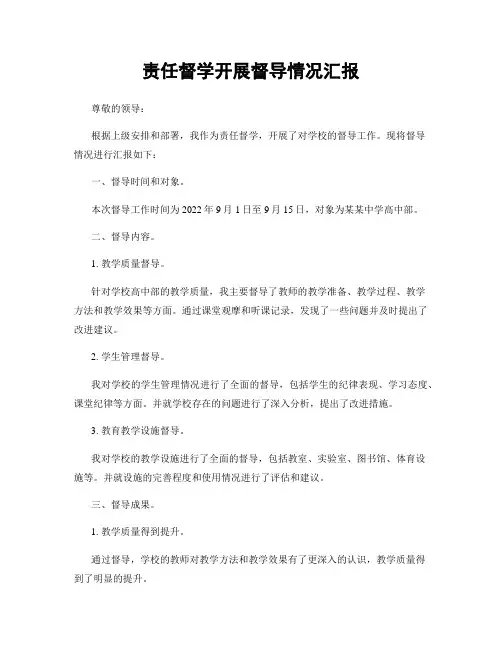 责任督学开展督导情况汇报

尊敬的领导：

根据上级安排和部署，我作为责任督学，开展了对学校的督导工作。现将督导情况进行汇报如下：

一、督导时间和对象。

本次督导工作时间为2022年9月1日至9月15日，对象为某某中学高中部。

二、督导内容。

1. 教学质量督导。

针对学校高中部的教学质量，我主要督导了教师的教学准备、教学过程、教学方法和教学效果等方面。通过课堂观摩和听课记录，发现了一些问题并及时提出了改进建议。

2. 学生管理督导。

我对学校的学生管理情况进行了全面的督导，包括学生的纪律表现、学习态度、课堂纪律等方面。并就学校存在的问题进行了深入分析，提出了改进措施。

3. 教育教学设施督导。

我对学校的教学设施进行了全面的督导，包括教室、实验室、图书馆、体育设施等。并就设施的完善程度和使用情况进行了评估和建议。

三、督导成果。

1. 教学质量得到提升。

通过督导，学校的教师对教学方法和教学效果有了更深入的认识，教学质量得到了明显的提升。